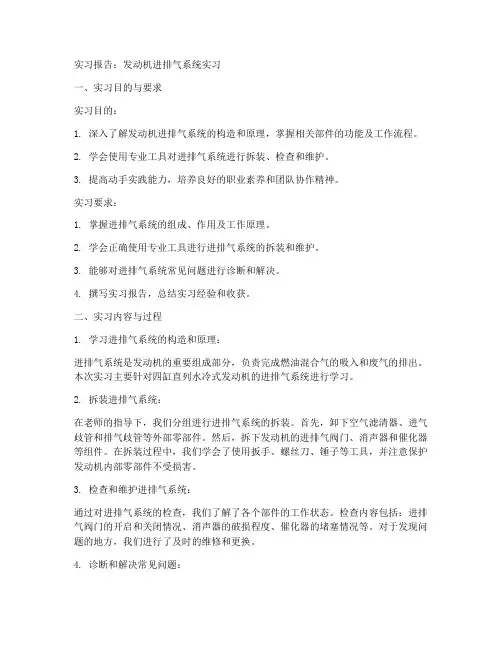 实习报告：发动机进排气系统实习

一、实习目的与要求

实习目的：

1. 深入了解发动机进排气系统的构造和原理，掌握相关部件的功能及工作流程。

2. 学会使用专业工具对进排气系统进行拆装、检查和维护。

3. 提高动手实践能力，培养良好的职业素养和团队协作精神。

实习要求：

1. 掌握进排气系统的组成、作用及工作原理。

2. 学会正确使用专业工具进行进排气系统的拆装和维护。

3. 能够对进排气系统常见问题进行诊断和解决。

4. 撰写实习报告，总结实习经验和收获。

二、实习内容与过程

1. 学习进排气系统的构造和原理：

进排气系统是发动机的重要组成部分，负责完成燃油混合气的吸入和废气的排出。本次实习主要针对四缸直列水冷式发动机的进排气系统进行学习。

2. 拆装进排气系统：

在老师的指导下，我们分组进行进排气系统的拆装。首先，卸下空气滤清器、进气歧管和排气歧管等外部零部件。然后，拆下发动机的进排气阀门、消声器和催化器等组件。在拆装过程中，我们学会了使用扳手、螺丝刀、锤子等工具，并注意保护发动机内部零部件不受损害。

3. 检查和维护进排气系统：

通过对进排气系统的检查，我们了解了各个部件的工作状态。检查内容包括：进排气阀门的开启和关闭情况、消声器的破损程度、催化器的堵塞情况等。对于发现问题的地方，我们进行了及时的维修和更换。

4. 诊断和解决常见问题：